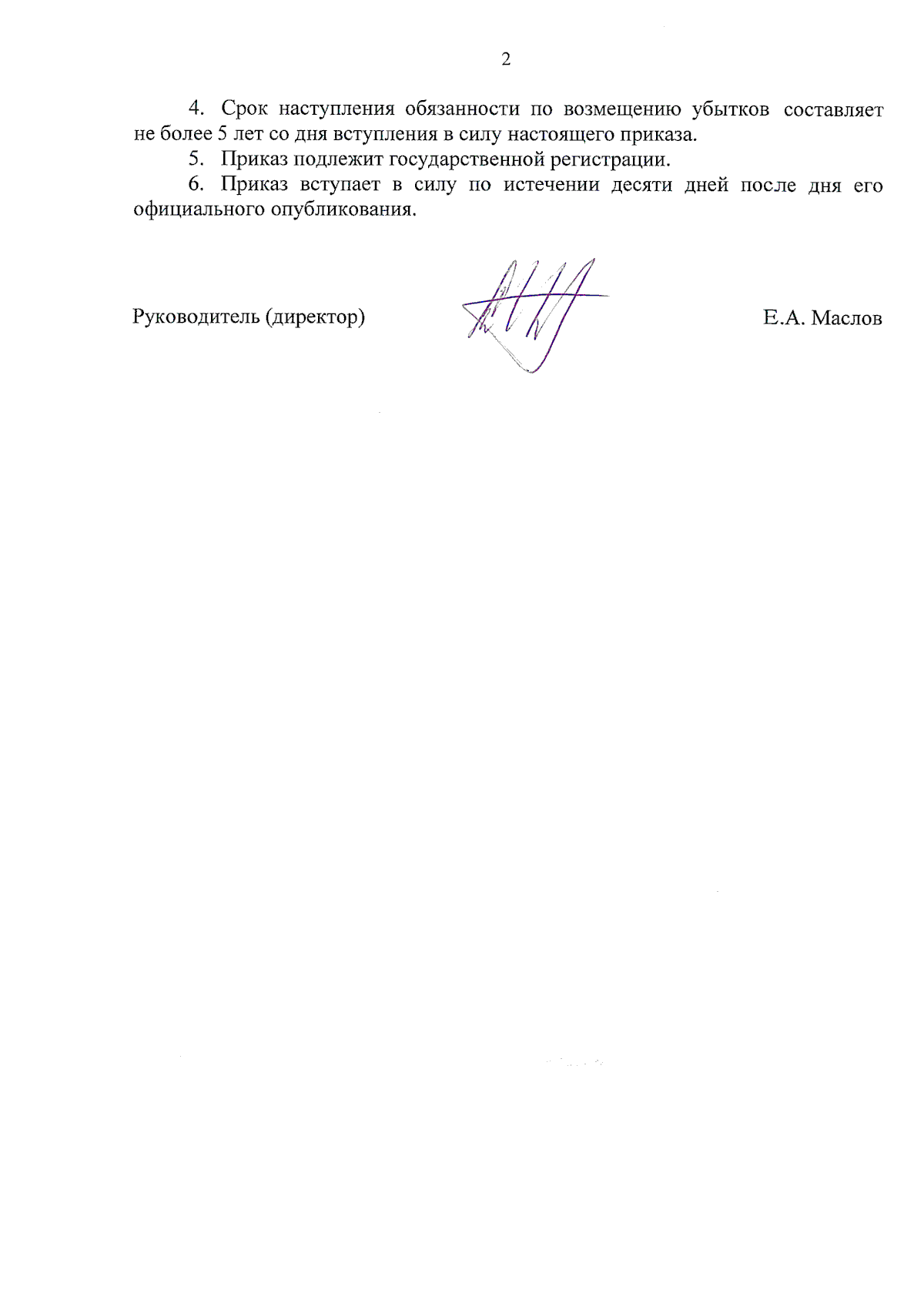 2

4. Срок наступления обязанности по возмещению убытков составляет не более 5 лет со дня вступления в силу настоящего приказа.

5. Приказ подлежит государственной регистрации.

6. Приказ вступает в силу по истечении десяти дней после дня его официального опубликования.

Руководитель (директор) Е.А. Маслов